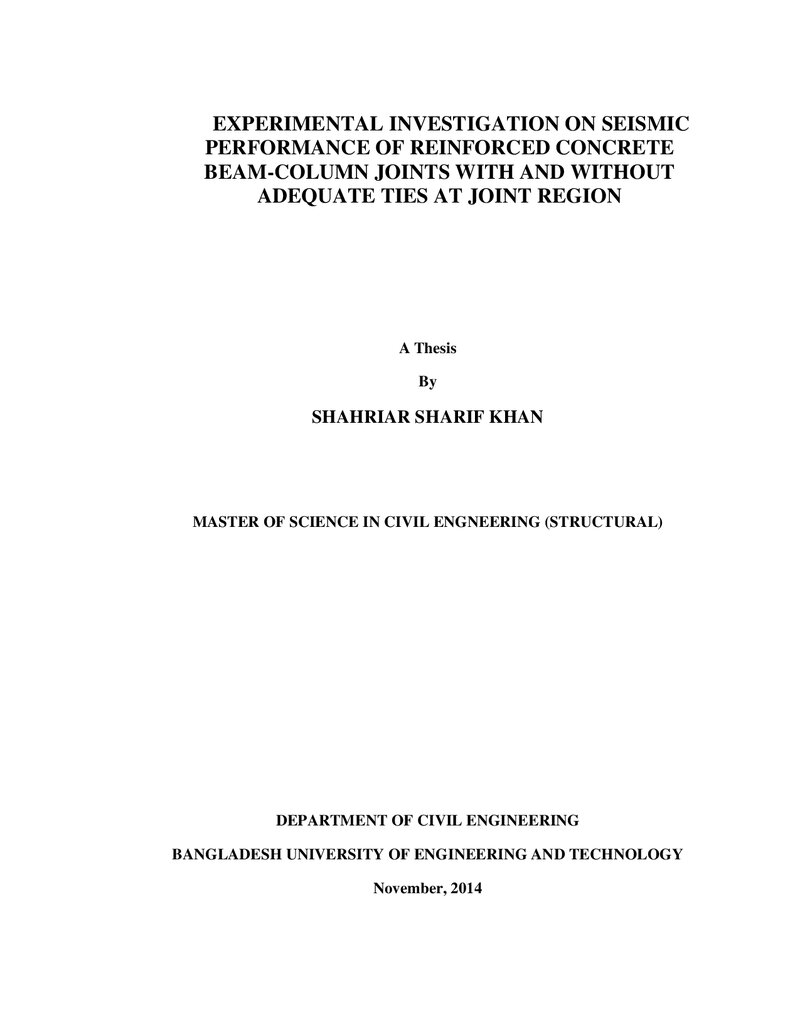 EXPERIMENTAL INVESTIGATION ON SEISMIC PERFORMANCE OF REINFORCED CONCRETE BEAM-COLUMN JOINTS WITH AND WITHOUT ADEQUATE TIES AT JOINT REGION

A Thesis

By

SHAHRIAR SHARIF KHAN

MASTER OF SCIENCE IN CIVIL ENGNEERING (STRUCTURAL)

DEPARTMENT OF CIVIL ENGINEERING

BANGLADESH UNIVERSITY OF ENGINEERING AND TECHNOLOGY

November, 2014